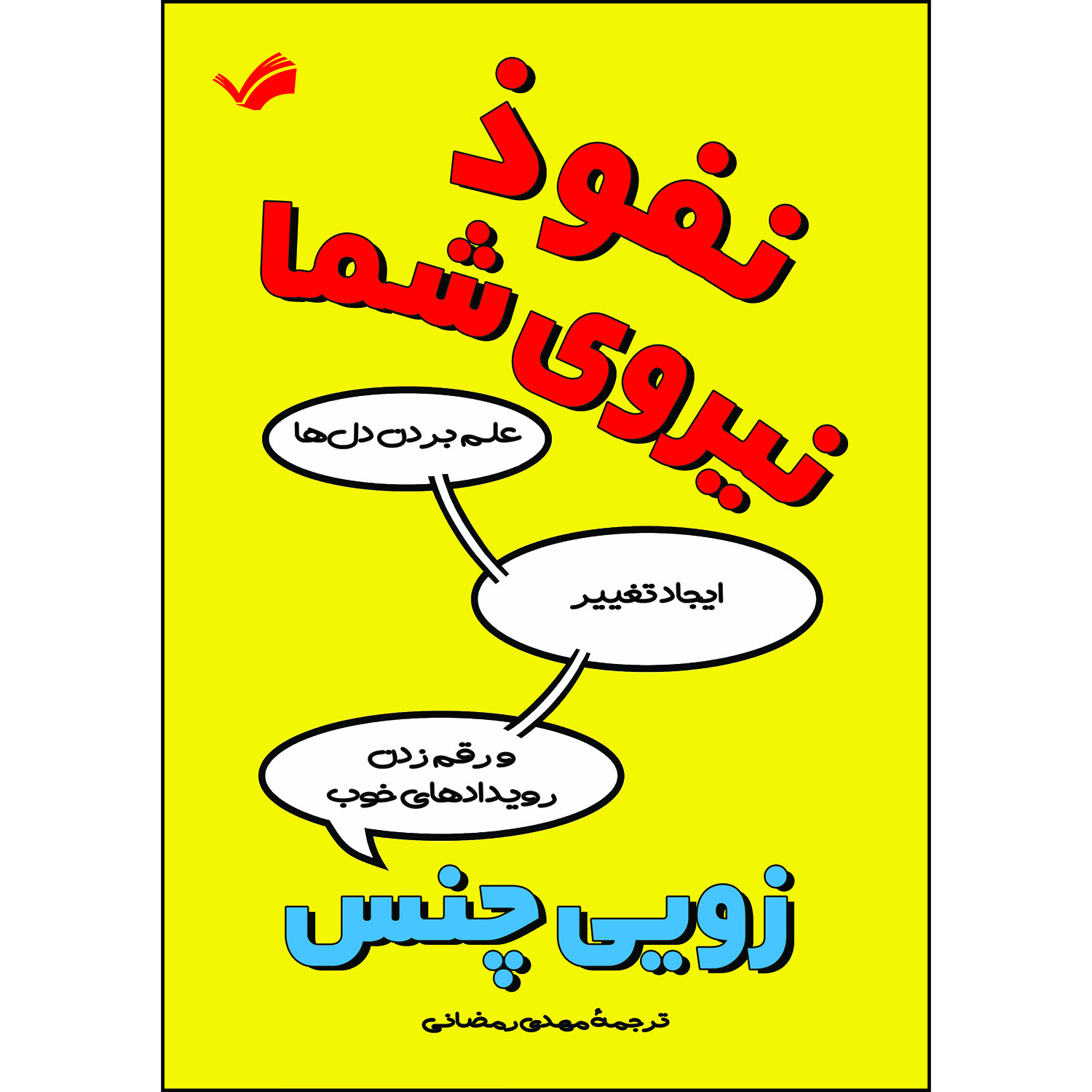 نفوذ
نیروی شما

علم بردن دل‌ها

ایجاد تغییر

و رقم زدن
رویدادهای خوب

زویی چنس

ترجمهٔ مهدی رمضانی